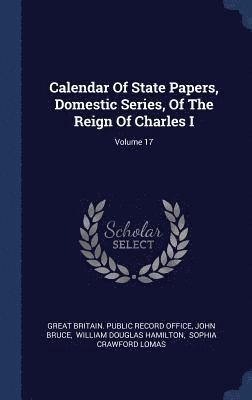 Calendar Of State Papers, Domestic Series, Of The Reign Of Charles I

Volume 17

Scholar
SELECT

GREAT BRITAIN. PUBLIC RECORD OFFICE, JOHN BRUCE, WILLIAM DOUGLAS HAMILTON, SOPHIA CRAWFORD LOMAS